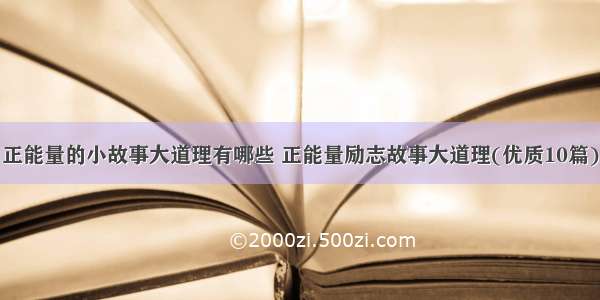 正能量的小故事大道理有哪些 正能量励志故事大道理(优质10篇)

©2000zi.500zi.com